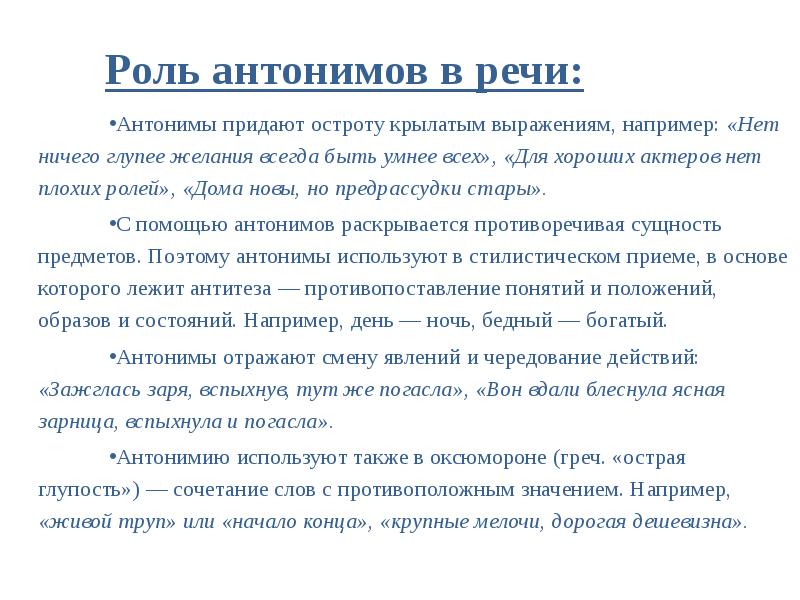 Роль антонимов в речи:

•Антонимы придают остроту крылатым выражениям, например: «Нет ничего глупее желания всегда быть умнее всех», «Для хороших актеров нет плохих ролей», «Дома новы, но предрассудки стары».

•С помощью антонимов раскрывается противоречивая сущность предметов. Поэтому антонимы используют в стилистическом приеме, в основе которого лежит антитеза — противопоставление понятий и положений, образов и состояний. Например, день — ночь, бедный — богатый.

•Антонимы отражают смену явлений и чередование действий: «Зажглась заря, вспыхнув, тут же погасла», «Вон вдали блеснула ясная зарница, вспыхнула и погасла».

•Антонимию используют также в оксюмороне (греч. «острая глупость») — сочетание слов с противоположным значением. Например, «живой труп» или «начало конца», «крупные мелочи, дорогая дешевизна».